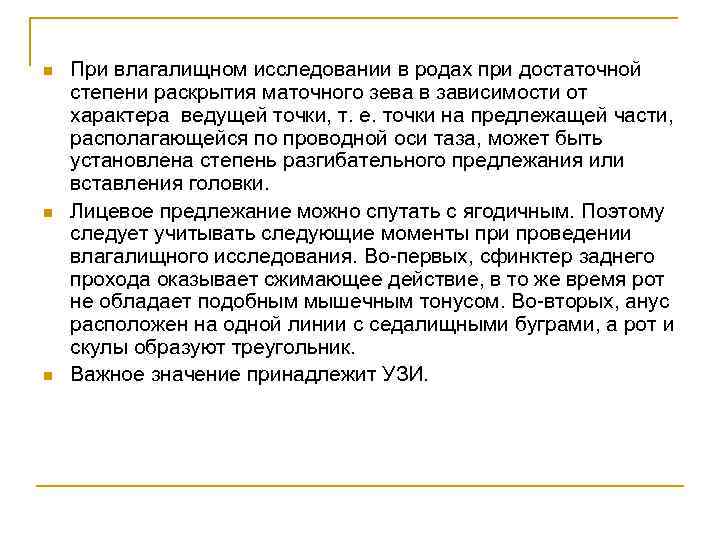 При влагалищном исследовании в родах при достаточной степени раскрытия маточного зева в зависимости от характера ведущей точки, т. е. точки на предлежащей части, располагающейся по проводной оси таза, может быть установлена степень разгибательного предлежания или вставления головки.

Лицевое предлежание можно спутать с ягодичным. Поэтому следует учитывать следующие моменты при проведении влагалищного исследования. Во-первых, сфинктер заднего прохода оказывает сжимающее действие, в то же время рот не обладает подобным мышечным тонусом. Во-вторых, анус расположен на одной линии с седалищными буграми, а рот и скулы образуют треугольник.

Важное значение принадлежит УЗИ.